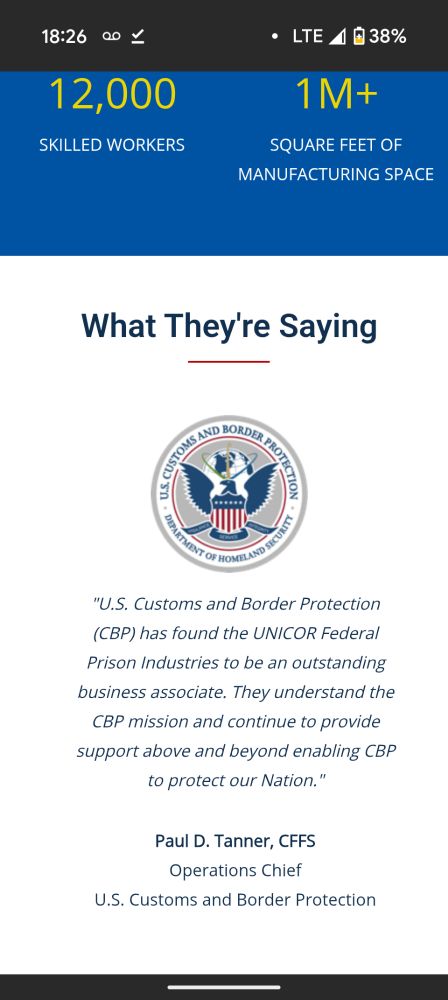 18:26 • LTE 38%

12,000
SKILLED WORKERS

1M+
SQUARE FEET OF MANUFACTURING SPACE

What They're Saying

U.S. CUSTOMS AND BORDER PROTECTION
DEPARTMENT OF HOMELAND SECURITY

"U.S. Customs and Border Protection (CBP) has found the UNICOR Federal Prison Industries to be an outstanding business associate. They understand the CBP mission and continue to provide support above and beyond enabling CBP to protect our Nation."

Paul D. Tanner, CFFS
Operations Chief
U.S. Customs and Border Protection